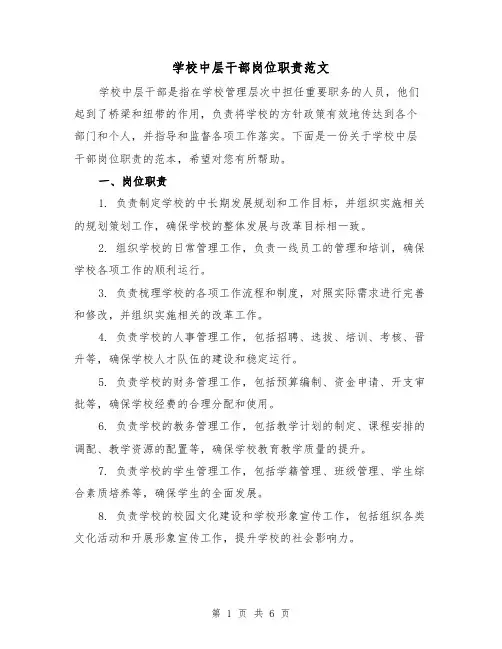 学校中层干部岗位职责范文

学校中层干部是指在学校管理层次中担任重要职务的人员，他们起到了桥梁和纽带的作用，负责将学校的方针政策有效地传达到各个部门和个人，并指导和监督各项工作落实。下面是一份关于学校中层干部岗位职责的范本，希望对您有所帮助。

一、岗位职责

1. 负责制定学校的中长期发展规划和工作目标，并组织实施相关的规划策划工作，确保学校的整体发展与改革目标相一致。

2. 组织学校的日常管理工作，负责一线员工的管理和培训，确保学校各项工作的顺利运行。

3. 负责梳理学校的各项工作流程和制度，对照实际需求进行完善和修改，并组织实施相关的改革工作。

4. 负责学校的人事管理工作，包括招聘、选拔、培训、考核、晋升等，确保学校人才队伍的建设和稳定运行。

5. 负责学校的财务管理工作，包括预算编制、资金申请、开支审批等，确保学校经费的合理分配和使用。

6. 负责学校的教务管理工作，包括教学计划的制定、课程安排的调配、教学资源的配置等，确保学校教育教学质量的提升。

7. 负责学校的学生管理工作，包括学籍管理、班级管理、学生综合素质培养等，确保学生的全面发展。

8. 负责学校的校园文化建设和学校形象宣传工作，包括组织各类文化活动和开展形象宣传工作，提升学校的社会影响力。

第 1 页 共 6 页